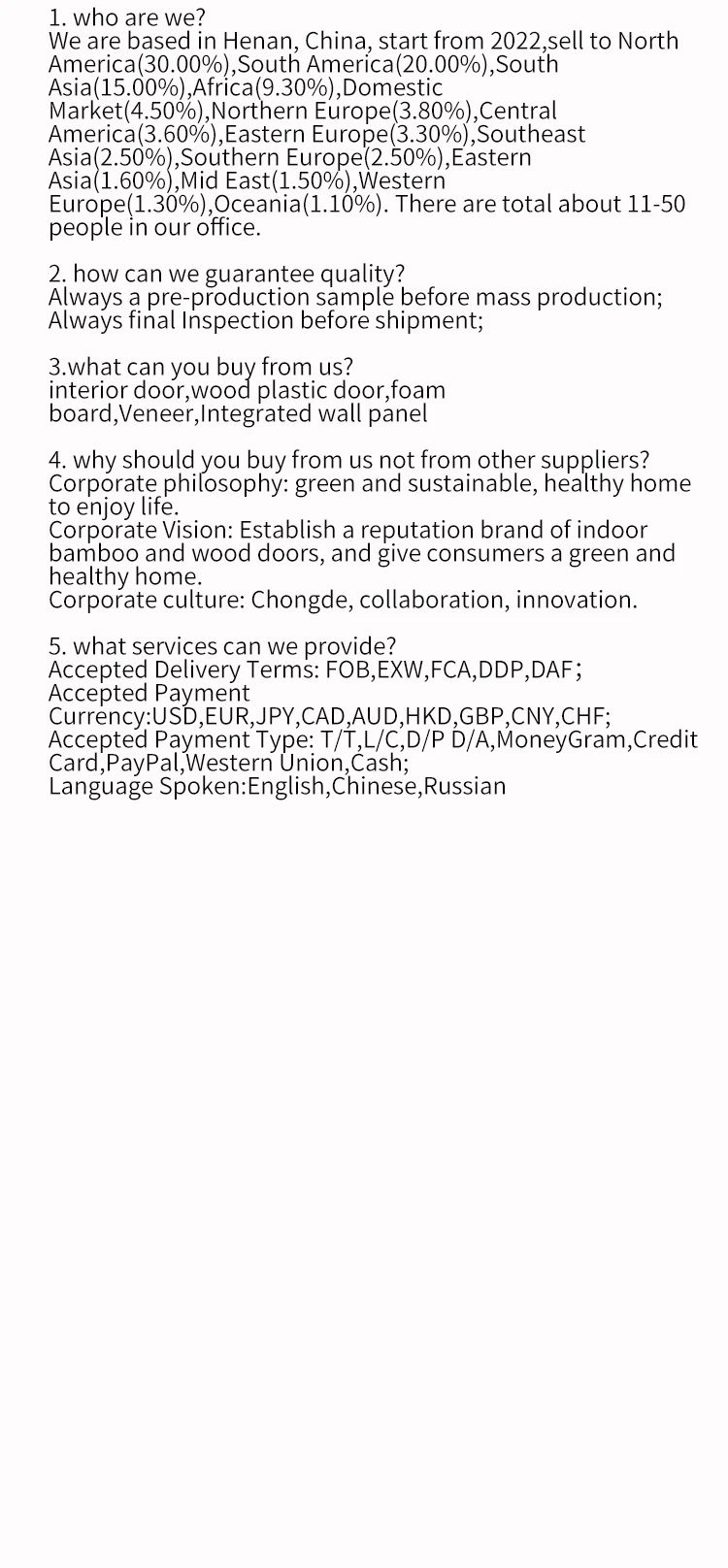 1. who are we?
We are based in Henan, China, start from 2022,sell to North America(30.00%),South America(20.00%),South Asia(15.00%),Africa(9.30%),Domestic Market(4.50%),Northern Europe(3.80%),Central America(3.60%),Eastern Europe(3.30%),Southeast Asia(2.50%),Southern Europe(2.50%),Eastern Asia(1.60%),Mid East(1.50%),Western Europe(1.30%),Oceania(1.10%). There are total about 11-50 people in our office.

2. how can we guarantee quality?
Always a pre-production sample before mass production;
Always final Inspection before shipment;

3.what can you buy from us?
interior door,wood plastic door,foam board,Veneer,Integrated wall panel

4. why should you buy from us not from other suppliers?
Corporate philosophy: green and sustainable, healthy home to enjoy life.
Corporate Vision: Establish a reputation brand of indoor bamboo and wood doors, and give consumers a green and healthy home.
Corporate culture: Chongde, collaboration, innovation.

5. what services can we provide?
Accepted Delivery Terms: FOB,EXW,FCA,DDP,DAF;
Accepted Payment Currency:USD,EUR,JPY,CAD,AUD,HKD,GBP,CNY,CHF;
Accepted Payment Type: T/T,L/C,D/P D/A,MoneyGram,Credit Card,PayPal,Western Union,Cash;
Language Spoken:English,Chinese,Russian